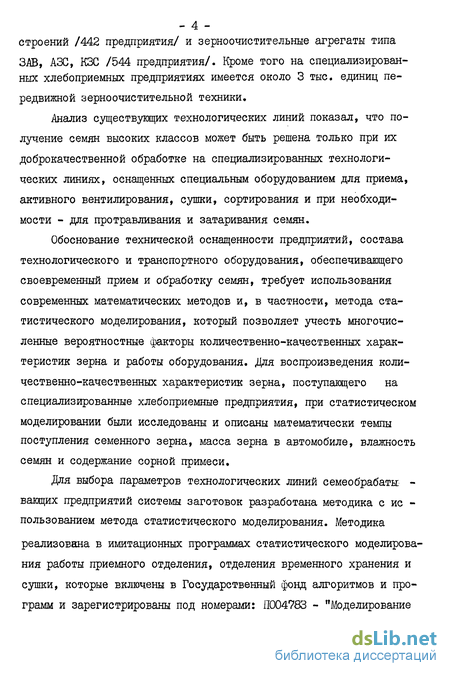 - 4 -

строений /442 предприятия/ и зерноочистительные агрегаты типа ЗАВ, АЗС, КЗС /544 предприятия/. Кроме того на специализированных хлебоприемных предприятиях имеется около 3 тыс. единиц передвижной зерноочистительной техники.

Анализ существующих технологических линий показал, что получение семян высоких классов может быть решена только при их доброкачественной обработке на специализированных технологических линиях, оснащенных специальным оборудованием для приема, активного вентилирования, сушки, сортирования и при необходимости - для протравливания и затаривания семян.

Обоснование технической оснащенности предприятий, состава технологического и транспортного оборудования, обеспечивающего своевременный прием и обработку семян, требует использования современных математических методов и, в частности, метода статистического моделирования, который позволяет учесть многочисленные вероятностные факторы количественно-качественных характеристик зерна и работы оборудования. Для воспроизведения количественно-качественных характеристик зерна, поступающего на специализированные хлебоприемные предприятия, при статистическом моделировании были исследованы и описаны математически темпы поступления семенного зерна, масса зерна в автомобиле, влажность семян и содержание сорной примеси.

Для выбора параметров технологических линий семеобрабатывающих предприятий системы заготовок разработана методика с использованием метода статистического моделирования. Методика реализована в имитационных программах статистического моделирования работы приемного отделения, отделения временного хранения и сушки, которые включены в Государственный фонд алгоритмов и программ и зарегистрированы под номерами: П004783 - "Моделирование

dsLib.net
библиотека диссертаций